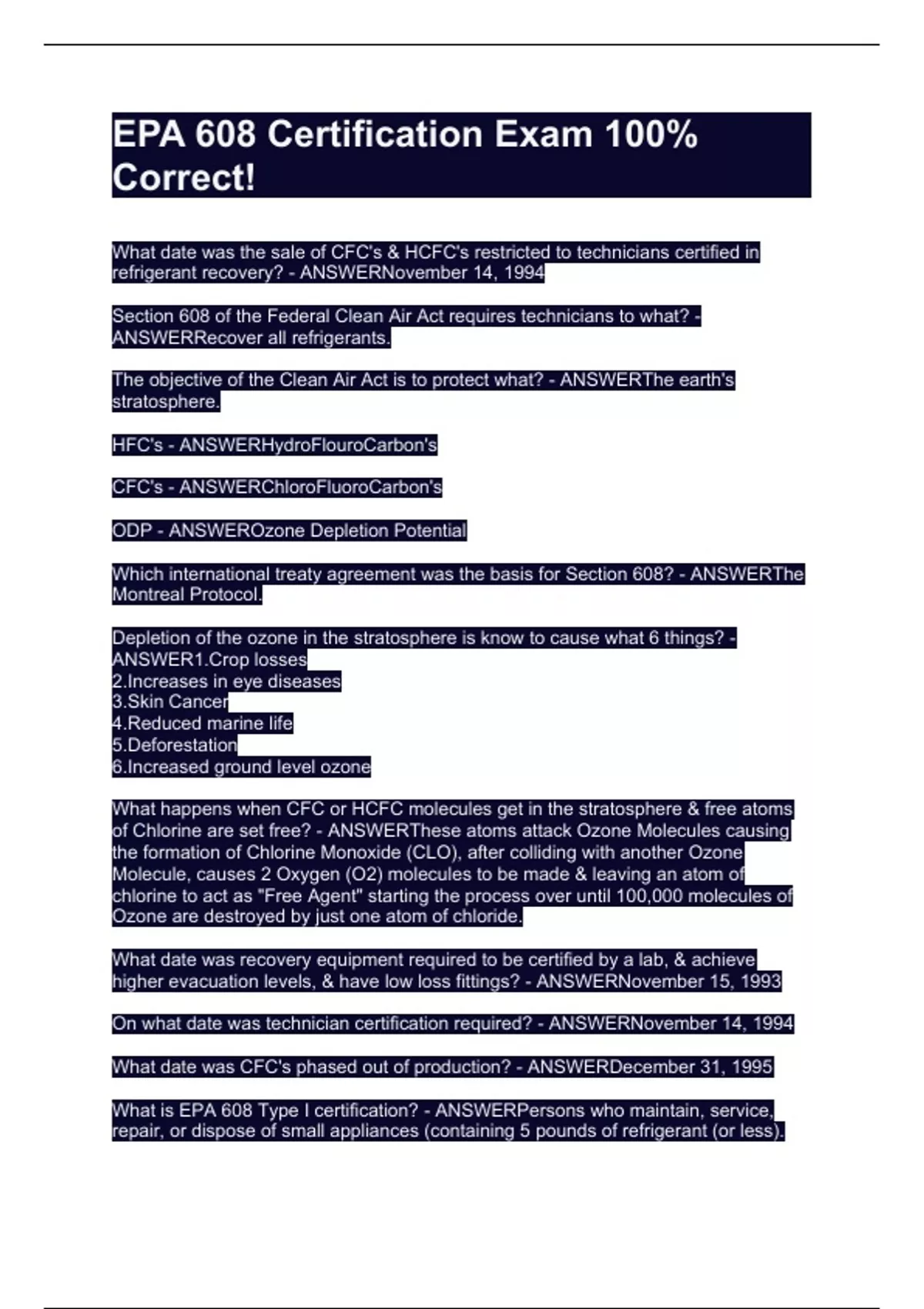 EPA 608 Certification Exam 100% Correct!

What date was the sale of CFC's & HCFC's restricted to technicians certified in refrigerant recovery? - ANSWERNovember 14, 1994

Section 608 of the Federal Clean Air Act requires technicians to what? - ANSWERRecover all refrigerants.

The objective of the Clean Air Act is to protect what? - ANSWERThe earth's stratosphere.

HFC's - ANSWERHydroFlouroCarbon's

CFC's - ANSWERChloroFluoroCarbon's

ODP - ANSWEROzone Depletion Potential

Which international treaty agreement was the basis for Section 608? - ANSWERThe Montreal Protocol.

Depletion of the ozone in the stratosphere is know to cause what 6 things? - ANSWER1.Crop losses
2.Increases in eye diseases
3.Skin Cancer
4.Reduced marine life
5.Deforestation
6.Increased ground level ozone

What happens when CFC or HCFC molecules get in the stratosphere & free atoms of Chlorine are set free? - ANSWERThese atoms attack Ozone Molecules causing the formation of Chlorine Monoxide (CLO), after colliding with another Ozone Molecule, causes 2 Oxygen (O2) molecules to be made & leaving an atom of chlorine to act as "Free Agent" starting the process over until 100,000 molecules of Ozone are destroyed by just one atom of chloride.

What date was recovery equipment required to be certified by a lab, & achieve higher evacuation levels, & have low loss fittings? - ANSWERNovember 15, 1993

On what date was technician certification required? - ANSWERNovember 14, 1994

What date was CFC's phased out of production? - ANSWERDecember 31, 1995

What is EPA 608 Type I certification? - ANSWERPersons who maintain, service, repair, or dispose of small appliances (containing 5 pounds of refrigerant (or less).